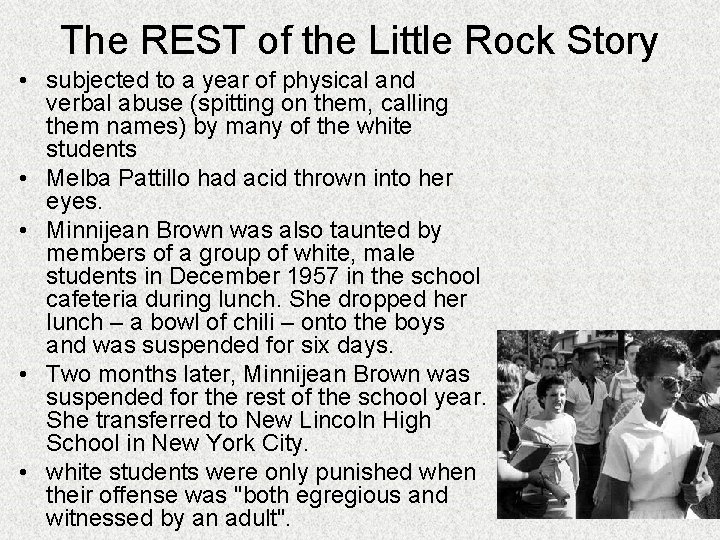 The REST of the Little Rock Story

• subjected to a year of physical and verbal abuse (spitting on them, calling them names) by many of the white students

• Melba Pattillo had acid thrown into her eyes.

• Minnijean Brown was also taunted by members of a group of white, male students in December 1957 in the school cafeteria during lunch. She dropped her lunch – a bowl of chili – onto the boys and was suspended for six days.

• Two months later, Minnijean Brown was suspended for the rest of the school year. She transferred to New Lincoln High School in New York City.

• white students were only punished when their offense was "both egregious and witnessed by an adult".